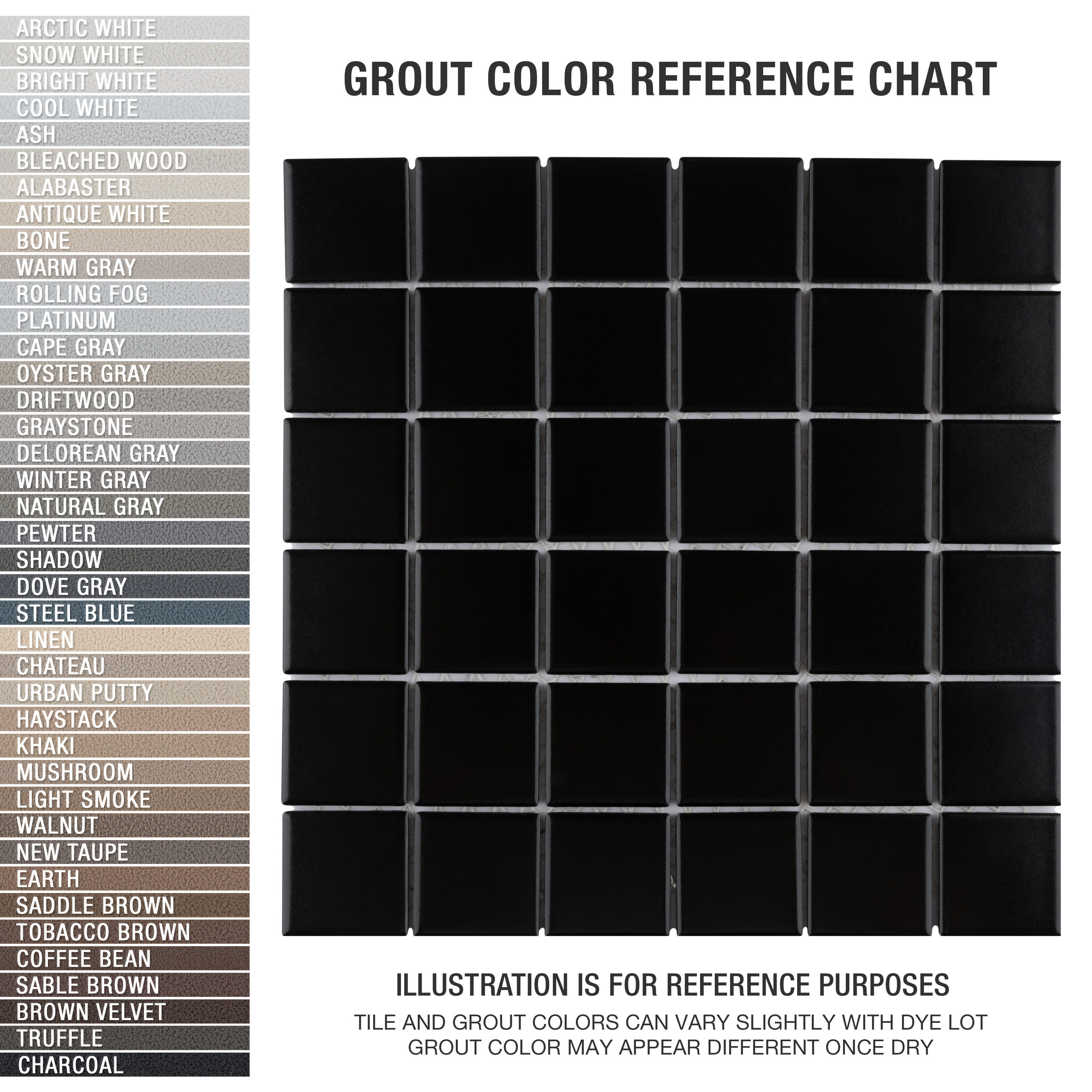 ARCTIC WHITE
SNOW WHITE
BRIGHT WHITE
COOL WHITE
ASH
BLEACHED WOOD
ALABASTER
ANTIQUE WHITE
BONE
WARM GRAY
ROLLING FOG
PLATINUM
CAPE GRAY
OYSTER GRAY
DRIFTWOOD
GRAYSTONE
DELOREAN GRAY
WINTER GRAY
NATURAL GRAY
PEWTER
SHADOW
DOVE GRAY
STEEL BLUE
LINEN
CHATEAU
URBAN PUTTY
HAYSTACK
KHAKI
MUSHROOM
LIGHT SMOKE
WALNUT
NEW TAUPE
EARTH
SADDLE BROWN
TOBACCO BROWN
COFFEE BEAN
SABLE BROWN
BROWN VELVET
TRUFFLE
CHARCOAL

GROUT COLOR REFERENCE CHART

ILLUSTRATION IS FOR REFERENCE PURPOSES
TILE AND GROUT COLORS CAN VARY SLIGHTLY WITH DYE LOT
GROUT COLOR MAY APPEAR DIFFERENT ONCE DRY